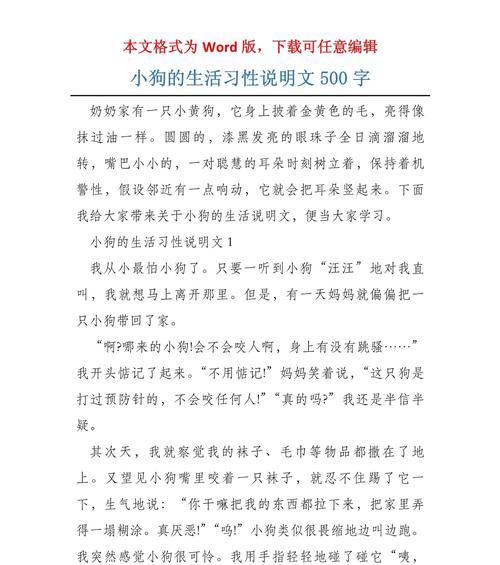 本文格式为 Word 版，下载可任意编辑

小狗的生活习性说明文 500 字

奶奶家有一只小黄狗，它身上披着金黄色的毛，亮得像抹过油一样。圆圆的，漆黑发亮的眼珠子全日滴溜溜地转，嘴巴小小的，一对聪慧的耳朵时刻树立着，保持着机警性，假设邻近有一点响动，它就会把耳朵竖起来。下面我给大家带来关于小狗的生活说明文，便当大家学习。

小狗的生活习性说明文 1

我从小最怕小狗了。只要一听到小狗“汪汪”地对我直叫，我就想马上离开那里。但是，有一天妈妈就偏偏把一只小狗带回了家。

“啊?哪来的小狗!会不会咬人啊，身上有没有跳骚……”我开头惦记了起来。“不用惦记!”妈妈笑着说，“这只狗是打过预防针的，不会咬任何人!”“真的吗?”我还是半信半疑。

其次天，我就察觉我的袜子、毛巾等物品都撒在了地上。又望见小狗嘴里咬着一只袜子，就忍不住踢了它一下，生气地说：“你干嘛把我的东西都拉下来，把家里弄得一塌糊涂。真厌恶!”“呜!”小狗类似很畏缩地边叫边跑。我突然感觉小狗很可怜。我用手指轻轻地碰了碰它“咦，